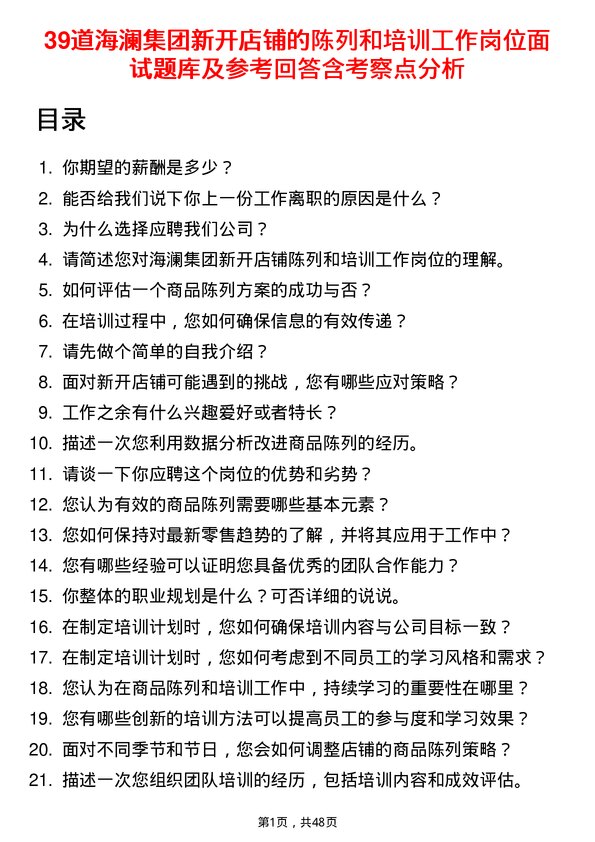 39道海澜集团新开店铺的陈列和培训工作岗位面试题库及参考回答含考察点分析

目录

1. 你期望的薪酬是多少？
2. 能否给我们说下你上一份工作离职的原因是什么？
3. 为什么选择应聘我们公司？
4. 请简述您对海澜集团新开店铺陈列和培训工作岗位的理解。
5. 如何评估一个商品陈列方案的成功与否？
6. 在培训过程中，您如何确保信息的有效传递？
7. 请先做个简单的自我介绍？
8. 面对新开店铺可能遇到的挑战，您有哪些应对策略？
9. 工作之余有什么兴趣爱好或者特长？
10. 描述一次您利用数据分析改进商品陈列的经历。
11. 请谈一下你应聘这个岗位的优势和劣势？
12. 您认为有效的商品陈列需要哪些基本元素？
13. 您如何保持对最新零售趋势的了解，并将其应用于工作中？
14. 您有哪些经验可以证明您具备优秀的团队合作能力？
15. 你整体的职业规划是什么？可否详细的说说。
16. 在制定培训计划时，您如何确保培训内容与公司目标一致？
17. 在制定培训计划时，您如何考虑到不同员工的学习风格和需求？
18. 您认为在商品陈列和培训工作中，持续学习的重要性在哪里？
19. 您有哪些创新的培训方法可以提高员工的参与度和学习效果？
20. 面对不同季节和节日，您会如何调整店铺的商品陈列策略？
21. 描述一次您组织团队培训的经历，包括培训内容和成效评估。

第1页，共48页